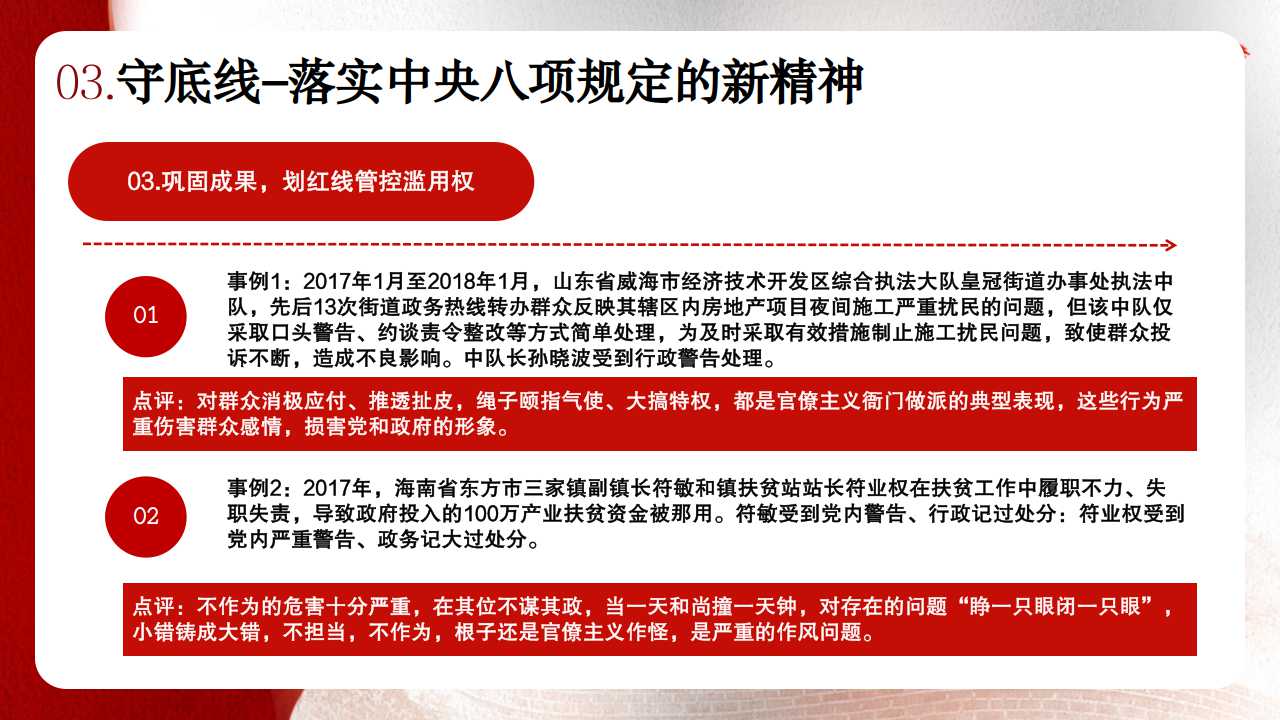 03.守底线-落实中央八项规定的新精神

03.巩固成果，划红线管控滥用权

01

事例1：2017年1月至2018年1月，山东省威海市经济技术开发区综合执法大队皇冠街道办事处执法中队，先后13次街道政务热线转办群众反映其辖区内房地产项目夜间施工严重扰民的问题，但该中队仅采取口头警告、约谈责令整改等方式简单处理，为及时采取有效措施制止施工扰民问题，致使群众投诉不断，造成不良影响。中队长孙晓波受到行政警告处理。

点评：对群众消极应付、推透扯皮，绳子颐指气使、大搞特权，都是官僚主义衙门做派的典型表现，这些行为严重伤害群众感情，损害党和政府的形象。

02

事例2：2017年，海南省东方市三家镇副镇长符敏和镇扶贫站站长符业权在扶贫工作中履职不力、失职失责，导致政府投入的100万产业扶贫资金被那用。符敏受到党内警告、行政记过处分：符业权受到党内严重警告、政务记大过处分。

点评：不作为的危害十分严重，在其位不谋其政，当一天和尚撞一天钟，对存在的问题“睁一只眼闭一只眼”，小错铸成大错，不担当，不作为，根子还是官僚主义作怪，是严重的作风问题。